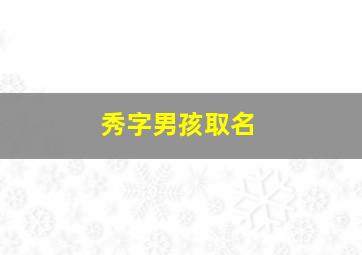 秀字男孩取名